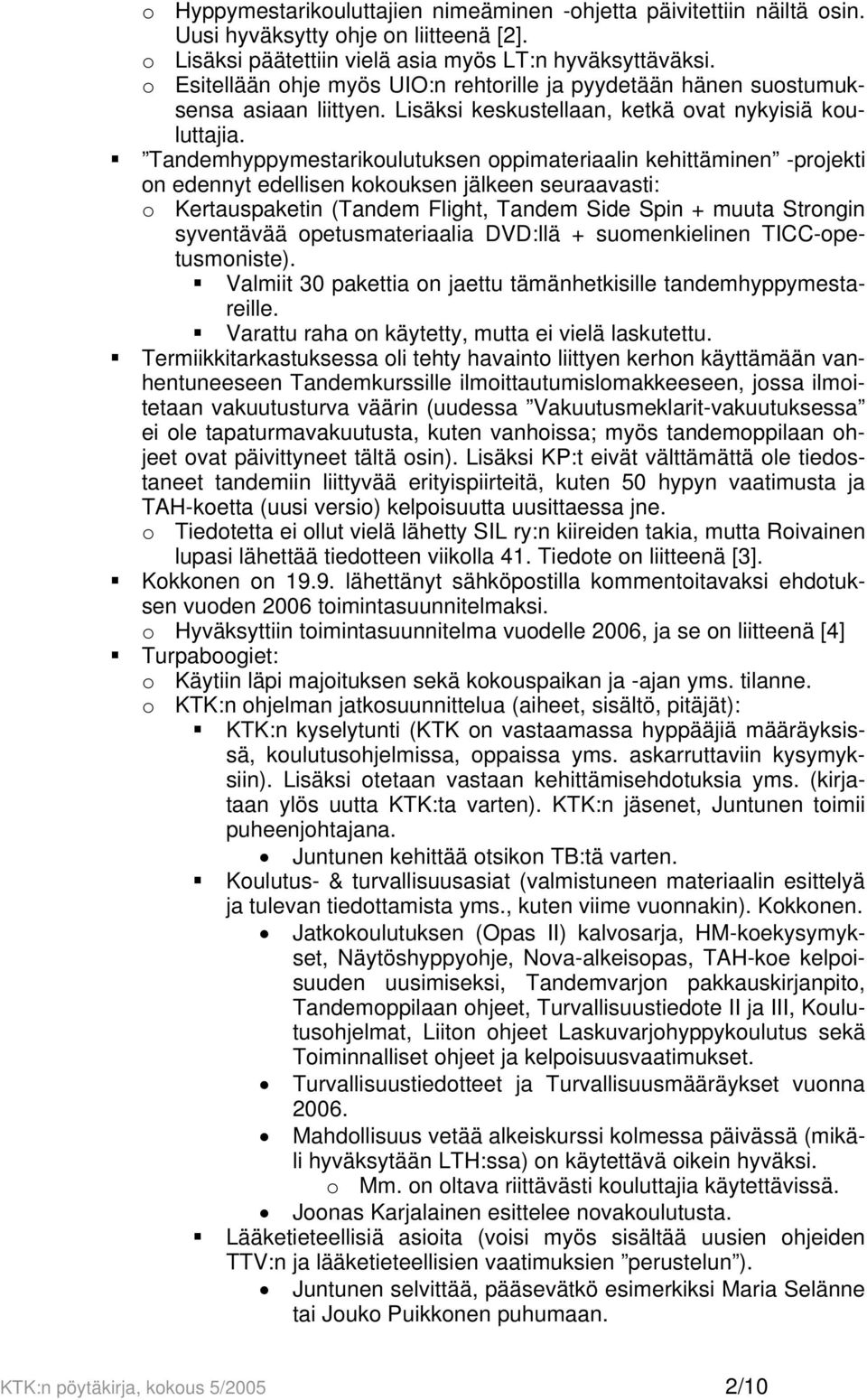 o Hyppymestarikouluttajien nimeäminen -ohjetta päivitettiin näiltä osin. Uusi hyväksytty ohje on liitteenä [2].
o Lisäksi päätettiin vielä asia myös LT:n hyväksyttäväksi.
o Esitellään ohje myös UIO:n rehtorille ja pyydetään hänen suostumuksensa asiaan liittyen. Lisäksi keskustellaan, ketkä ovat nykyisiä kouluttajia.
▪ ”Tandemhyppymestarikoulutuksen oppimateriaalin kehittäminen” -projekti on edennyt edellisen kokouksen jälkeen seuraavasti:
o Kertauspaketin (Tandem Flight, Tandem Side Spin + muuta Strongin syventävää opetusmateriaalia DVD:llä + suomenkielinen TICC-opetusmoniste).
▪ Valmiit 30 pakettia on jaettu tämänhetkisille tandemhyppymestareille.
▪ Varattu raha on käytetty, mutta ei vielä laskutettu.
▪ Termiikkitarkastuksessa oli tehty havainto liittyen kerhon käyttämään vanhentuneeseen Tandemkurssille ilmoittautumislomakkeeseen, jossa ilmoitetaan vakuutusturva väärin (uudessa ”Vakuutusmeklarit-vakuutuksessa” ei ole tapaturmavakuutusta, kuten vanhoissa; myös tandemoppilaan ohjeet ovat päivittyneet tältä osin). Lisäksi KP:t eivät välttämättä ole tiedostaneet tandemiin liittyvää erityispiirteitä, kuten 50 hypyn vaatimusta ja TAH-koetta (uusi versio) kelpoisuutta uusittaessa jne.
o Tiedotetta ei ollut vielä lähetty SIL ry:n kiireiden takia, mutta Roivainen lupasi lähettää tiedotteen viikolla 41. Tiedote on liitteenä [3].
▪ Kokkonen on 19.9. lähettänyt sähköpostilla kommentoitavaksi ehdotuksen vuoden 2006 toimintasuunnitelmaksi.
o Hyväksyttiin toimintasuunnitelma vuodelle 2006, ja se on liitteenä [4]
▪ Turpaboogiet:
o Käytiin läpi majoituksen sekä kokouspaikan ja -ajan yms. tilanne.
o KTK:n ohjelman jatkosuunnittelua (aiheet, sisältö, pitäjät):
▪ KTK:n kyselytunti (KTK on vastaamassa hyppääjiä määräyksissä, koulutusohjelmissa, oppaissa yms. askarruttaviin kysymyksiin). Lisäksi otetaan vastaan kehittämisehdotuksia yms. (kirjataan ylös uutta KTK:ta varten). KTK:n jäsenet, Juntunen toimii puheenjohtajana.
• Juntunen kehittää otsikon TB:tä varten.
▪ Koulutus- & turvallisuusasiat (valmistuneen materiaalin esittelyä ja tulevan tiedottamista yms., kuten viime vuonnakin). Kokkonen.
• Jatkokoulutuksen (Opas II) kalvosarja, HM-koekysymykset, Näytöshyppyohje, Nova-alkeisopas, TAH-koe kelpoisuuden uusimiseksi, Tandemvarjon pakkauskirjanpito, Tandemoppilaan ohjeet, Turvallisuustiedote II ja III, Koulutusohjelmat, Liiton ohjeet Laskuvarjohyppykoulutus sekä Toiminnalliset ohjeet ja kelpoisuusvaatimukset.
• Turvallisuustiedotteet ja Turvallisuusmääräykset vuonna 2006.
• Mahdollisuus vetää alkeiskurssi kolmessa päivässä (mikäli hyväksytään LTH:ssa) on käytettävä oikein hyväksi.
o Mm. on oltava riittävästi kouluttajia käytettävissä.
• Joonas Karjalainen esittelee novakoulutusta.
▪ Lääketieteellisiä asioita (voisi myös sisältää uusien ohjeiden TTV:n ja lääketieteellisien vaatimuksien ”perustelun”).
• Juntunen selvittää, pääsevätkö esimerkiksi Maria Selänne tai Jouko Puikkonen puhumaan.

KTK:n pöytäkirja, kokous 5/2005 2/10